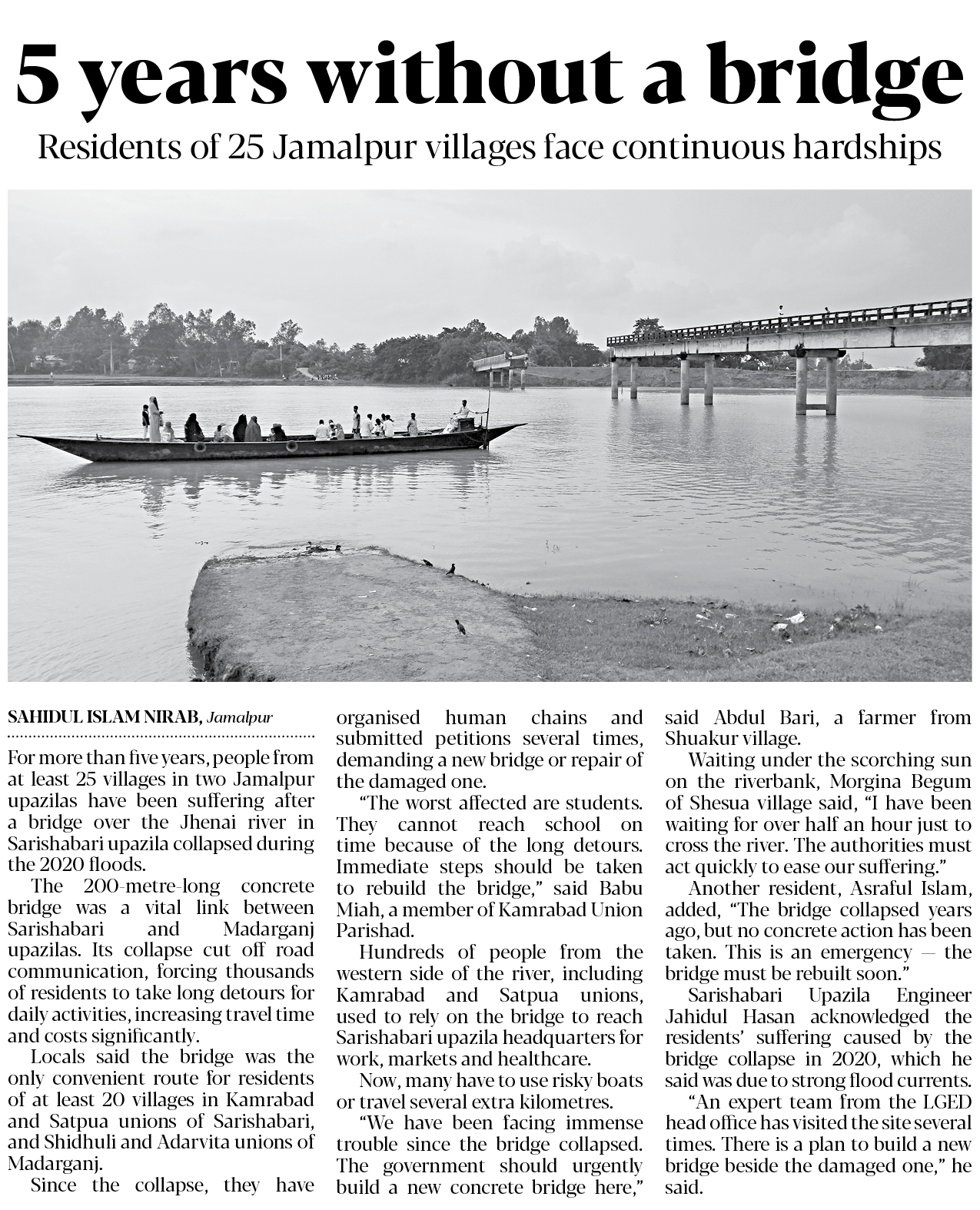 5 years without a bridge

Residents of 25 Jamalpur villages face continuous hardships

SAHIDUL ISLAM NIRAB, Jamalpur

For more than five years, people from at least 25 villages in two Jamalpur upazilas have been suffering after a bridge over the Jhenai river in Sarishabari upazila collapsed during the 2020 floods.

The 200-metre-long concrete bridge was a vital link between Sarishabari and Madarganj upazilas. Its collapse cut off road communication, forcing thousands of residents to take long detours for daily activities, increasing travel time and costs significantly.

Locals said the bridge was the only convenient route for residents of at least 20 villages in Kamrabad and Satpua unions of Sarishabari, and Shidhuli and Adarvita unions of Madarganj.

Since the collapse, they have organised human chains and submitted petitions several times, demanding a new bridge or repair of the damaged one.

"The worst affected are students. They cannot reach school on time because of the long detours. Immediate steps should be taken to rebuild the bridge," said Babu Miah, a member of Kamrabad Union Parishad.

Hundreds of people from the western side of the river, including Kamrabad and Satpua unions, used to rely on the bridge to reach Sarishabari upazila headquarters for work, markets and healthcare.

Now, many have to use risky boats or travel several extra kilometres.

"We have been facing immense trouble since the bridge collapsed. The government should urgently build a new concrete bridge here," said Abdul Bari, a farmer from Shuakur village.

Waiting under the scorching sun on the riverbank, Morgina Begum of Shesua village said, "I have been waiting for over half an hour just to cross the river. The authorities must act quickly to ease our suffering."

Another resident, Asraful Islam, added, "The bridge collapsed years ago, but no concrete action has been taken. This is an emergency — the bridge must be rebuilt soon."

Sarishabari Upazila Engineer Jahidul Hasan acknowledged the residents' suffering caused by the bridge collapse in 2020, which he said was due to strong flood currents.

"An expert team from the LGED head office has visited the site several times. There is a plan to build a new bridge beside the damaged one," he said.